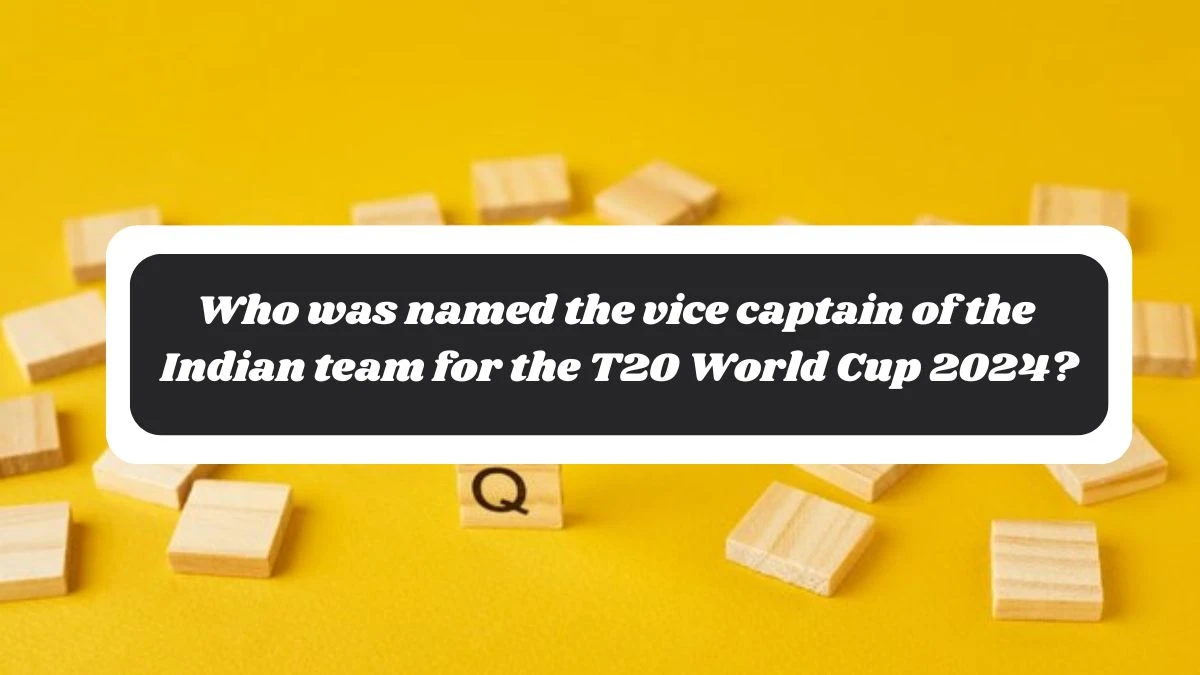 Who was named the vice captain of the Indian team for the T20 World Cup 2024?

Q